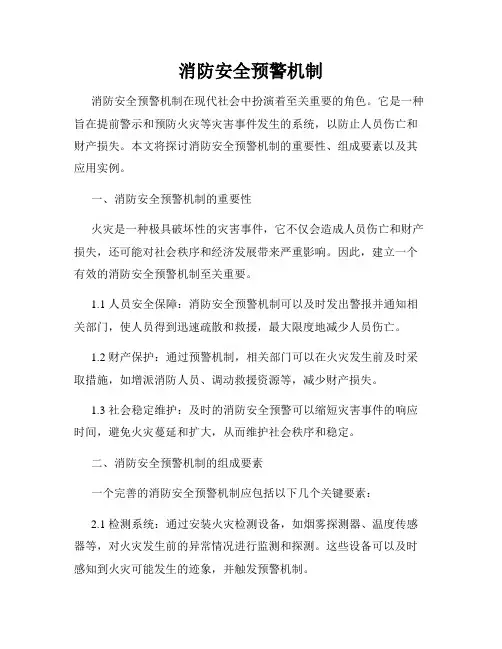 消防安全预警机制

消防安全预警机制在现代社会中扮演着至关重要的角色。它是一种旨在提前警示和预防火灾等灾害事件发生的系统，以防止人员伤亡和财产损失。本文将探讨消防安全预警机制的重要性、组成要素以及其应用实例。

一、消防安全预警机制的重要性

火灾是一种极具破坏性的灾害事件，它不仅会造成人员伤亡和财产损失，还可能对社会秩序和经济发展带来严重影响。因此，建立一个有效的消防安全预警机制至关重要。

1.1 人员安全保障：消防安全预警机制可以及时发出警报并通知相关部门，使人员得到迅速疏散和救援，最大限度地减少人员伤亡。

1.2 财产保护：通过预警机制，相关部门可以在火灾发生前及时采取措施，如增派消防人员、调动救援资源等，减少财产损失。

1.3 社会稳定维护：及时的消防安全预警可以缩短灾害事件的响应时间，避免火灾蔓延和扩大，从而维护社会秩序和稳定。

二、消防安全预警机制的组成要素

一个完善的消防安全预警机制应包括以下几个关键要素：

2.1 检测系统：通过安装火灾检测设备，如烟雾探测器、温度传感器等，对火灾发生前的异常情况进行监测和探测。这些设备可以及时感知到火灾可能发生的迹象，并触发预警机制。